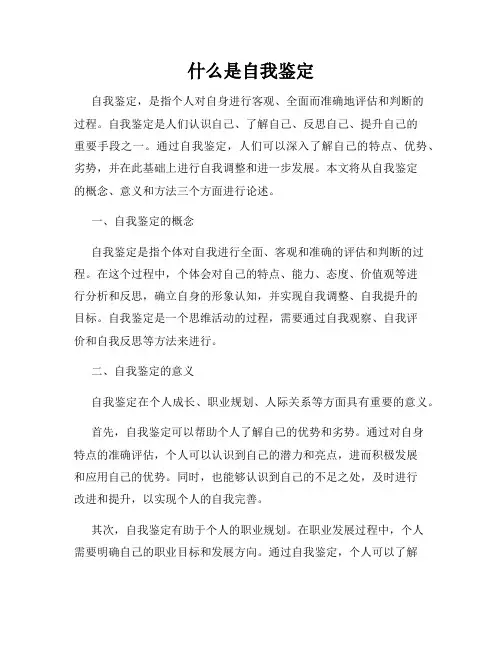 什么是自我鉴定

自我鉴定，是指个人对自身进行客观、全面而准确地评估和判断的过程。自我鉴定是人们认识自己、了解自己、反思自己、提升自己的重要手段之一。通过自我鉴定，人们可以深入了解自己的特点、优势、劣势，并在此基础上进行自我调整和进一步发展。本文将从自我鉴定的概念、意义和方法三个方面进行论述。

一、自我鉴定的概念

自我鉴定是指个体对自我进行全面、客观和准确的评估和判断的过程。在这个过程中，个体会对自己的特点、能力、态度、价值观等进行分析和反思，确立自身的形象认知，并实现自我调整、自我提升的目标。自我鉴定是一个思维活动的过程，需要通过自我观察、自我评价和自我反思等方法来进行。

二、自我鉴定的意义

自我鉴定在个人成长、职业规划、人际关系等方面具有重要的意义。

首先，自我鉴定可以帮助个人了解自己的优势和劣势。通过对自身特点的准确评估，个人可以认识到自己的潜力和亮点，进而积极发展和应用自己的优势。同时，也能够认识到自己的不足之处，及时进行改进和提升，以实现个人的自我完善。

其次，自我鉴定有助于个人的职业规划。在职业发展过程中，个人需要明确自己的职业目标和发展方向。通过自我鉴定，个人可以了解